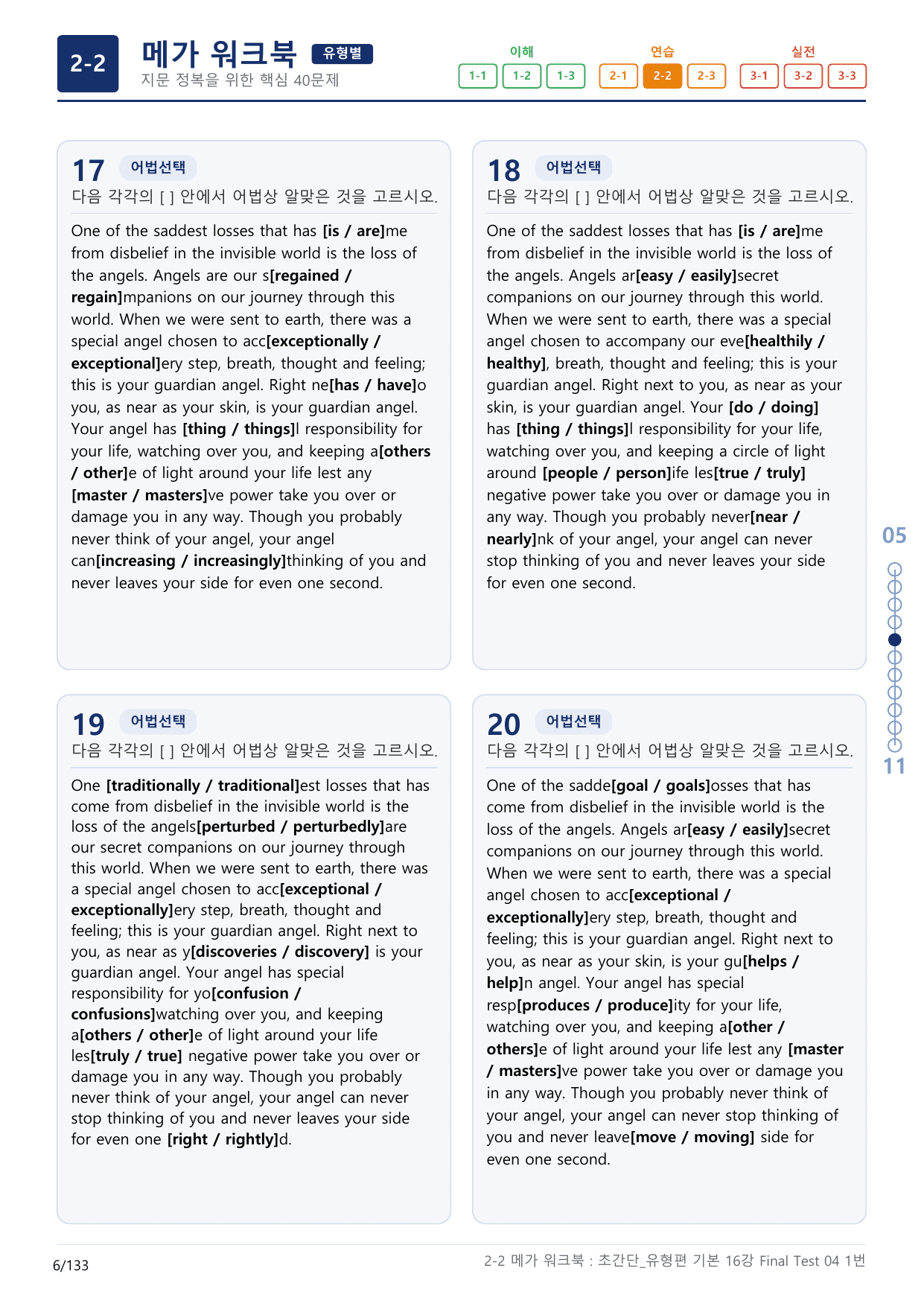 2-2

메가 워크북 유형별

지문 정복을 위한 핵심 40문제

이해
1-1 1-2 1-3

연습
2-1 2-2 2-3

실전
3-1 3-2 3-3

17 어법선택

다음 각각의 [ ] 안에서 어법상 알맞은 것을 고르시오.

One of the saddest losses that has [is / are]me from disbelief in the invisible world is the loss of the angels. Angels are our s[regained / regain]mpanions on our journey through this world. When we were sent to earth, there was a special angel chosen to acc[exceptionally / exceptional]ery step, breath, thought and feeling; this is your guardian angel. Right ne[has / have]o you, as near as your skin, is your guardian angel. Your angel has [thing / things]l responsibility for your life, watching over you, and keeping a[others / other]e of light around your life lest any [master / masters]ve power take you over or damage you in any way. Though you probably never think of your angel, your angel can[increasing / increasingly]thinking of you and never leaves your side for even one second.

18 어법선택

다음 각각의 [ ] 안에서 어법상 알맞은 것을 고르시오.

One of the saddest losses that has [is / are]me from disbelief in the invisible world is the loss of the angels. Angels ar[easy / easily]secret companions on our journey through this world. When we were sent to earth, there was a special angel chosen to accompany our eve[healthily / healthy], breath, thought and feeling; this is your guardian angel. Right next to you, as near as your skin, is your guardian angel. Your [do / doing] has [thing / things]l responsibility for your life, watching over you, and keeping a circle of light around [people / person]ife les[true / truly] negative power take you over or damage you in any way. Though you probably never[near / nearly]nk of your angel, your angel can never stop thinking of you and never leaves your side for even one second.

19 어법선택

다음 각각의 [ ] 안에서 어법상 알맞은 것을 고르시오.

One [traditionally / traditional]est losses that has come from disbelief in the invisible world is the loss of the angels[perturbed / perturbedly]are our secret companions on our journey through this world. When we were sent to earth, there was a special angel chosen to acc[exceptional / exceptionally]ery step, breath, thought and feeling; this is your guardian angel. Right next to you, as near as y[discoveries / discovery] is your guardian angel. Your angel has special responsibility for yo[confusion / confusions]watching over you, and keeping a[others / other]e of light around your life les[truly / true] negative power take you over or damage you in any way. Though you probably never think of your angel, your angel can never stop thinking of you and never leaves your side for even one [right / rightly]d.

20 어법선택

다음 각각의 [ ] 안에서 어법상 알맞은 것을 고르시오.

One of the sadde[goal / goals]osses that has come from disbelief in the invisible world is the loss of the angels. Angels ar[easy / easily]secret companions on our journey through this world. When we were sent to earth, there was a special angel chosen to acc[exceptional / exceptionally]ery step, breath, thought and feeling; this is your guardian angel. Right next to you, as near as your skin, is your gu[helps / help]n angel. Your angel has special resp[produces / produce]ity for your life, watching over you, and keeping a[other / others]e of light around your life lest any [master / masters]ve power take you over or damage you in any way. Though you probably never think of your angel, your angel can never stop thinking of you and never leave[move / moving] side for even one second.

05

11

6/133

2-2 메가 워크북 : 초간단_유형편 기본 16강 Final Test 04 1번